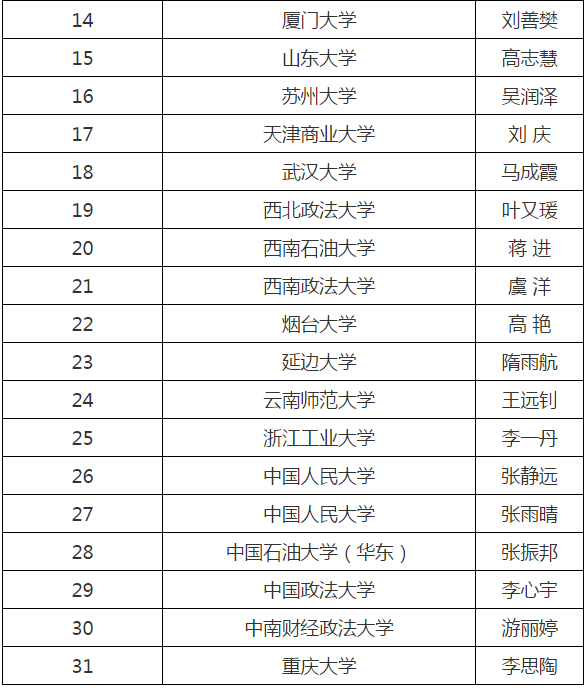 | 14 | 厦门大学 | 刘善樊 |
|---|---|---|
| 15 | 山东大学 | 高志慧 |
| 16 | 苏州大学 | 吴润泽 |
| 17 | 天津商业大学 | 刘 庆 |
| 18 | 武汉大学 | 马成霞 |
| 19 | 西北政法大学 | 叶又瑗 |
| 20 | 西南石油大学 | 蒋 进 |
| 21 | 西南政法大学 | 虞 洋 |
| 22 | 烟台大学 | 高 艳 |
| 23 | 延边大学 | 隋雨航 |
| 24 | 云南师范大学 | 王远钊 |
| 25 | 浙江工业大学 | 李一丹 |
| 26 | 中国人民大学 | 张静远 |
| 27 | 中国人民大学 | 张雨晴 |
| 28 | 中国石油大学（华东） | 张振邦 |
| 29 | 中国政法大学 | 李心宇 |
| 30 | 中南财经政法大学 | 游丽婷 |
| 31 | 重庆大学 | 李思陶 |